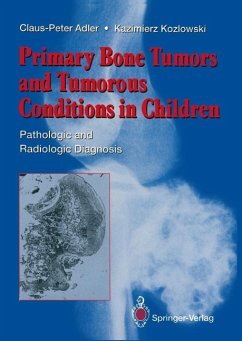 Claus-Peter Adler • Kazimierz Kozlowski

Primary Bone Tumors and Tumorous Conditions in Children

Pathologic and Radiologic Diagnosis

Springer-Verlag